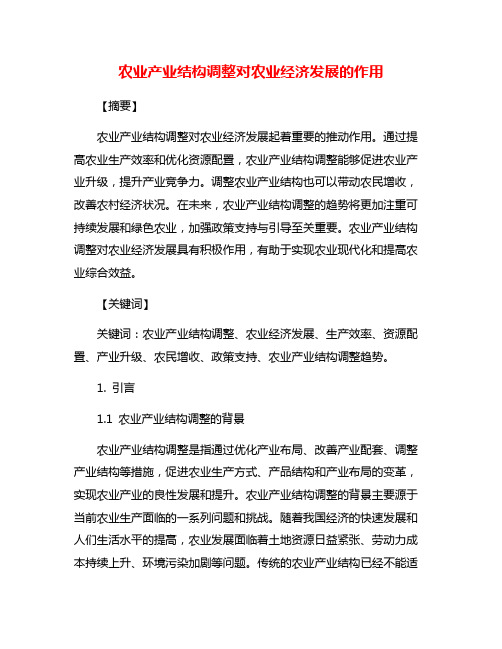 农业产业结构调整对农业经济发展的作用

【摘要】

农业产业结构调整对农业经济发展起着重要的推动作用。通过提高农业生产效率和优化资源配置，农业产业结构调整能够促进农业产业升级，提升产业竞争力。调整农业产业结构也可以带动农民增收，改善农村经济状况。在未来，农业产业结构调整的趋势将更加注重可持续发展和绿色农业，加强政策支持与引导至关重要。农业产业结构调整对农业经济发展具有积极作用，有助于实现农业现代化和提高农业综合效益。

【关键词】

关键词：农业产业结构调整、农业经济发展、生产效率、资源配置、产业升级、农民增收、政策支持、农业产业结构调整趋势。

1. 引言

1.1 农业产业结构调整的背景

农业产业结构调整是指通过优化产业布局、改善产业配套、调整产业结构等措施，促进农业生产方式、产品结构和产业布局的变革，实现农业产业的良性发展和提升。农业产业结构调整的背景主要源于当前农业生产面临的一系列问题和挑战。随着我国经济的快速发展和人们生活水平的提高，农业发展面临着土地资源日益紧张、劳动力成本持续上升、环境污染加剧等问题。传统的农业产业结构已经不能适